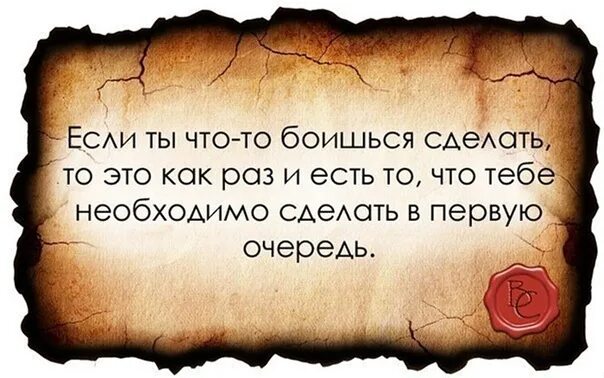 Если ты что-то боишься сделать, то это как раз и есть то, что тебе необходимо сделать в первую очередь.

ВС